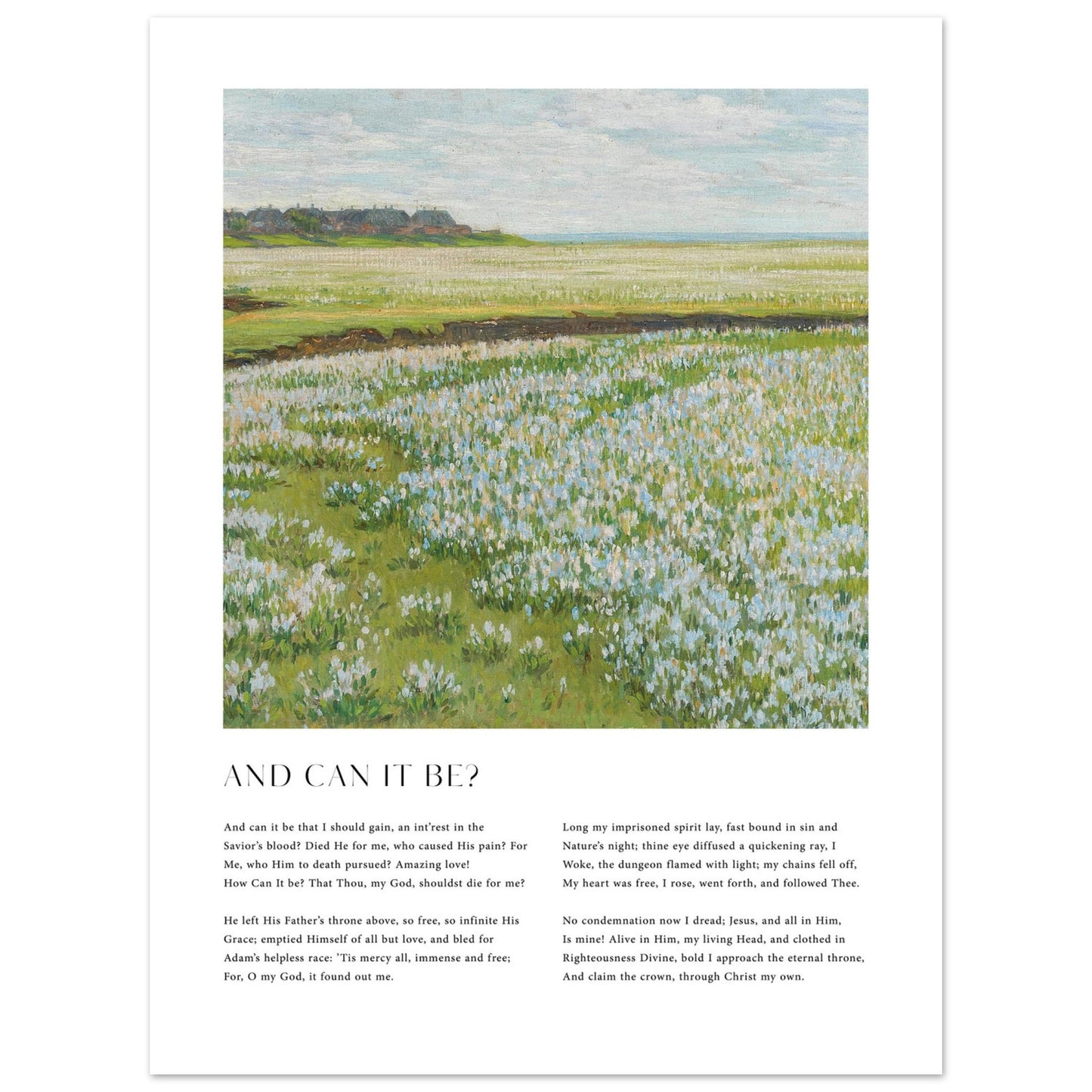 AND CAN IT BE?

And can it be that I should gain, an int'rest in the Savior's blood? Died He for me, who caused His pain? For Me, who Him to death pursued? Amazing love! How Can It be? That Thou, my God, shouldst die for me?

He left His Father's throne above, so free, so infinite His Grace; emptied Himself of all but love, and bled for Adam's helpless race: 'Tis mercy all, immense and free; For, O my God, it found out me.

Long my imprisoned spirit lay, fast bound in sin and Nature's night; thine eye diffused a quickening ray, I Woke, the dungeon flamed with light; my chains fell off, My heart was free, I rose, went forth, and followed Thee.

No condemnation now I dread; Jesus, and all in Him, Is mine! Alive in Him, my living Head, and clothed in Righteousness Divine, bold I approach the eternal throne, And claim the crown, through Christ my own.